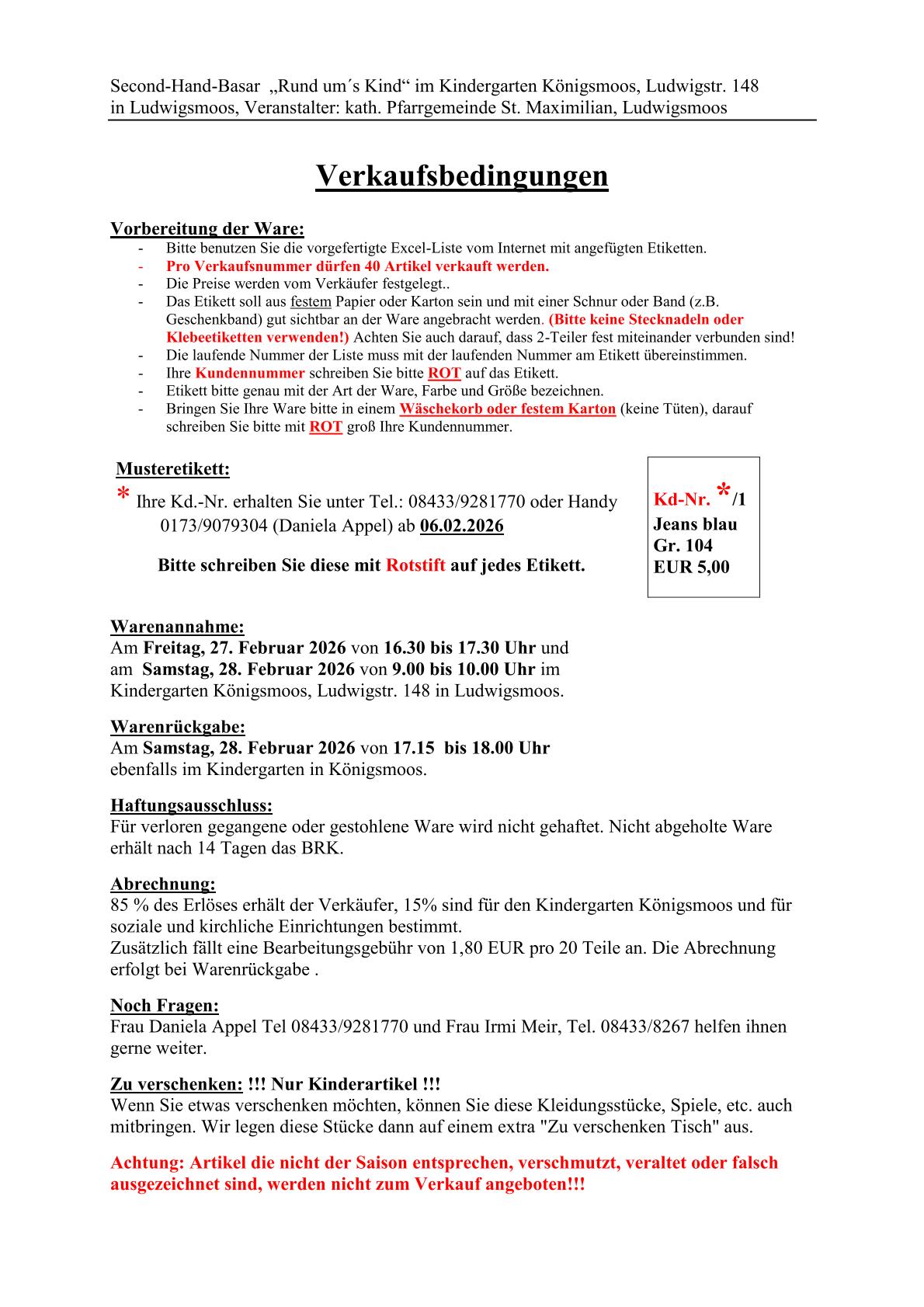 Second-Hand-Basar „Rund um´s Kind“ im Kindergarten Königsmoos, Ludwigstr. 148 in Ludwigsmoos, Veranstalter: kath. Pfarrgemeinde St. Maximilian, Ludwigsmoos

Verkaufsbedingungen

Vorbereitung der Ware:
- Bitte benutzen Sie die vorgefertigte Excel-Liste vom Internet mit angefügten Etiketten.
- Pro Verkaufsnummer dürfen 40 Artikel verkauft werden.
- Die Preise werden vom Verkäufer festgelegt..
- Das Etikett soll aus festem Papier oder Karton sein und mit einer Schnur oder Band (z.B. Geschenkband) gut sichtbar an der Ware angebracht werden. (Bitte keine Stecknadeln oder Klebeetiketten verwenden!) Achten Sie auch darauf, dass 2-Teiler fest miteinander verbunden sind!
- Die laufende Nummer der Liste muss mit der laufenden Nummer am Etikett übereinstimmen.
- Ihre Kundennummer schreiben Sie bitte ROT auf das Etikett.
- Etikett bitte genau mit der Art der Ware, Farbe und Größe bezeichnen.
- Bringen Sie Ihre Ware bitte in einem Wäschekorb oder festem Karton (keine Tüten), darauf schreiben Sie bitte mit ROT groß Ihre Kundennummer.

Musteretikett:
* Ihre Kd.-Nr. erhalten Sie unter Tel.: 08433/9281770 oder Handy 0173/9079304 (Daniela Appel) ab 06.02.2026

Bitte schreiben Sie diese mit Rotstift auf jedes Etikett.

Kd-Nr. */1
Jeans blau
Gr. 104
EUR 5,00

Warenannahme:
Am Freitag, 27. Februar 2026 von 16.30 bis 17.30 Uhr und am Samstag, 28. Februar 2026 von 9.00 bis 10.00 Uhr im Kindergarten Königsmoos, Ludwigstr. 148 in Ludwigsmoos.

Warenrückgabe:
Am Samstag, 28. Februar 2026 von 17.15 bis 18.00 Uhr ebenfalls im Kindergarten in Königsmoos.

Haftungsausschluss:
Für verloren gegangene oder gestohlene Ware wird nicht gehaftet. Nicht abgeholte Ware erhält nach 14 Tagen das BRK.

Abrechnung:
85 % des Erlöses erhält der Verkäufer, 15% sind für den Kindergarten Königsmoos und für soziale und kirchliche Einrichtungen bestimmt.
Zusätzlich fällt eine Bearbeitungsgebühr von 1,80 EUR pro 20 Teile an. Die Abrechnung erfolgt bei Warenrückgabe .

Noch Fragen:
Frau Daniela Appel Tel 08433/9281770 und Frau Irmi Meir, Tel. 08433/8267 helfen ihnen gerne weiter.

Zu verschenken: !!! Nur Kinderartikel !!!
Wenn Sie etwas verschenken möchten, können Sie diese Kleidungsstücke, Spiele, etc. auch mitbringen. Wir legen diese Stücke dann auf einem extra "Zu verschenken Tisch" aus.

Achtung: Artikel die nicht der Saison entsprechen, verschmutzt, veraltet oder falsch ausgezeichnet sind, werden nicht zum Verkauf angeboten!!!